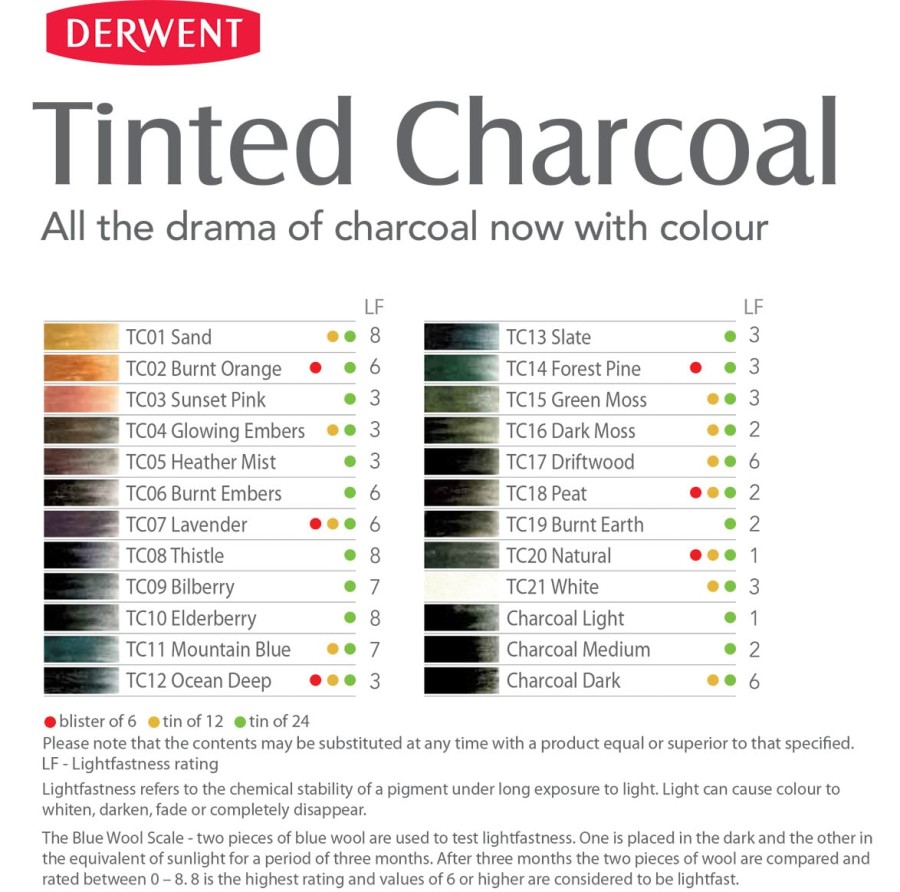 DERWENT

Tinted Charcoal

All the drama of charcoal now with colour

| | LF |
|---|---|
| TC01 Sand | 8 |
| TC02 Burnt Orange | 6 |
| TC03 Sunset Pink | 3 |
| TC04 Glowing Embers | 3 |
| TC05 Heather Mist | 3 |
| TC06 Burnt Embers | 6 |
| TC07 Lavender | 6 |
| TC08 Thistle | 8 |
| TC09 Bilberry | 7 |
| TC10 Elderberry | 8 |
| TC11 Mountain Blue | 7 |
| TC12 Ocean Deep | 3 |

| | LF |
|---|---|
| TC13 Slate | 3 |
| TC14 Forest Pine | 3 |
| TC15 Green Moss | 3 |
| TC16 Dark Moss | 2 |
| TC17 Driftwood | 6 |
| TC18 Peat | 2 |
| TC19 Burnt Earth | 2 |
| TC20 Natural | 1 |
| TC21 White | 3 |
| Charcoal Light | 1 |
| Charcoal Medium | 2 |
| Charcoal Dark | 6 |

blister of 6 tin of 12 tin of 24
Please note that the contents may be substituted at any time with a product equal or superior to that specified.
LF - Lightfastness rating

Lightfastness refers to the chemical stability of a pigment under long exposure to light. Light can cause colour to whiten, darken, fade or completely disappear.

The Blue Wool Scale - two pieces of blue wool are used to test lightfastness. One is placed in the dark and the other in the equivalent of sunlight for a period of three months. After three months the two pieces of wool are compared and rated between 0 – 8. 8 is the highest rating and values of 6 or higher are considered to be lightfast.